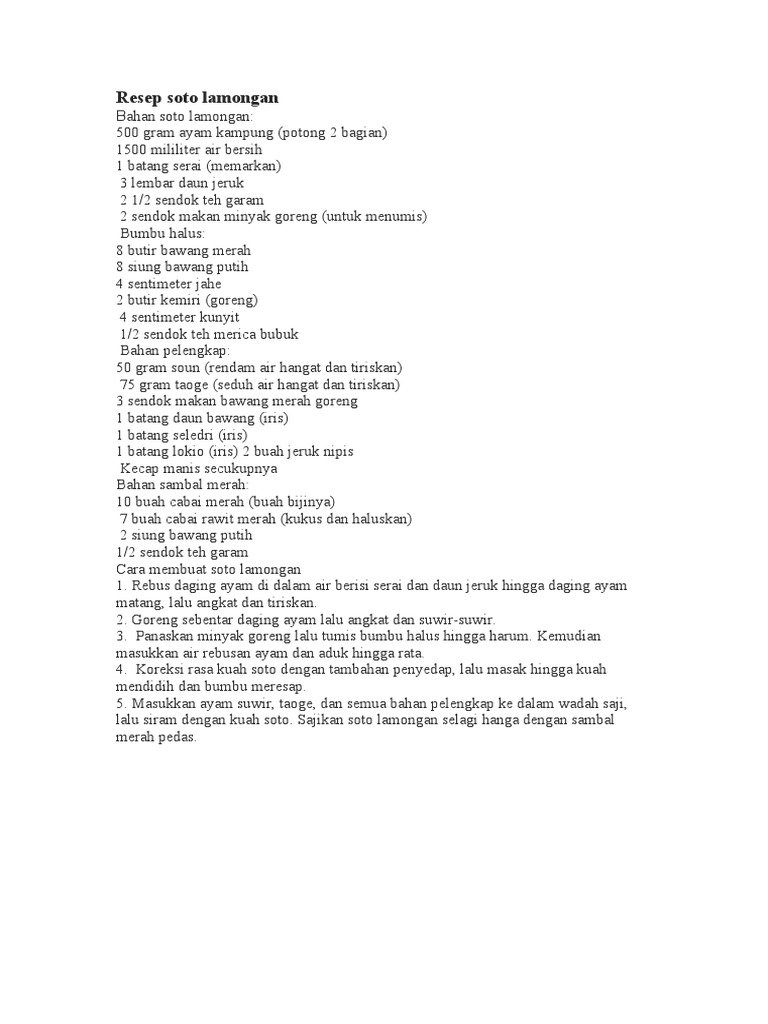 Resep soto lamongan
Bahan soto lamongan:
500 gram ayam kampung (potong 2 bagian)
1500 mililiter air bersih
1 batang serai (memarkan)
3 lembar daun jeruk
2 1/2 sendok teh garam
2 sendok makan minyak goreng (untuk menumis)
Bumbu halus:
8 butir bawang merah
8 siung bawang putih
4 sentimeter jahe
2 butir kemiri (goreng)
4 sentimeter kunyit
1/2 sendok teh merica bubuk
Bahan pelengkap:
50 gram soun (rendam air hangat dan tiriskan)
75 gram taoge (seduh air hangat dan tiriskan)
3 sendok makan bawang merah goreng
1 batang daun bawang (iris)
1 batang seledri (iris)
1 batang lokio (iris) 2 buah jeruk nipis
Kecap manis secukupnya
Bahan sambal merah:
10 buah cabai merah (buah bijinya)
7 buah cabai rawit merah (kukus dan haluskan)
2 siung bawang putih
1/2 sendok teh garam
Cara membuat soto lamongan
1. Rebus daging ayam di dalam air berisi serai dan daun jeruk hingga daging ayam matang, lalu angkat dan tiriskan.
2. Goreng sebentar daging ayam lalu angkat dan suwir-suwir.
3. Panaskan minyak goreng lalu tumis bumbu halus hingga harum. Kemudian masukkan air rebusan ayam dan aduk hingga rata.
4. Koreksi rasa kuah soto dengan tambahan penyedap, lalu masak hingga kuah mendidih dan bumbu meresap.
5. Masukkan ayam suwir, taoge, dan semua bahan pelengkap ke dalam wadah saji, lalu siram dengan kuah soto. Sajikan soto lamongan selagi hanga dengan sambal merah pedas.